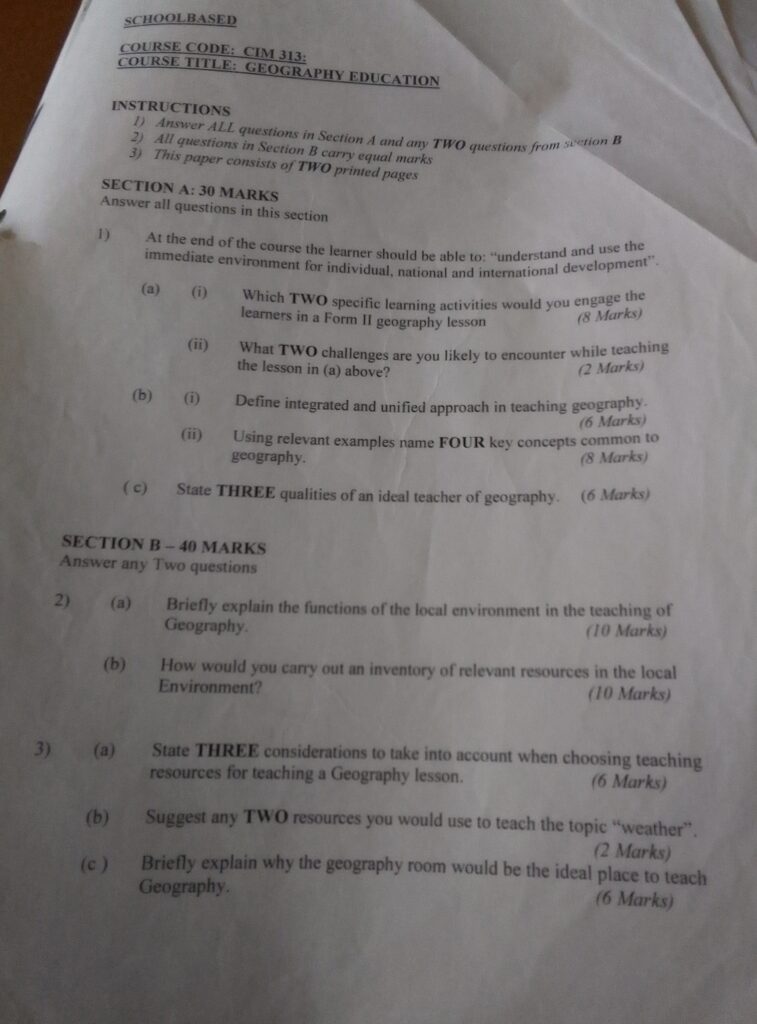 SCHOOLBASED

COURSE CODE: CIM 313:
COURSE TITLE: GEOGRAPHY EDUCATION

INSTRUCTIONS
1) Answer ALL questions in Section A and any TWO questions from section B
2) All questions in Section B carry equal marks
3) This paper consists of TWO printed pages

SECTION A: 30 MARKS
Answer all questions in this section

1) At the end of the course the learner should be able to: "understand and use the immediate environment for individual, national and international development".

(a) (i) Which TWO specific learning activities would you engage the learners in a Form II geography lesson (8 Marks)

(ii) What TWO challenges are you likely to encounter while teaching the lesson in (a) above? (2 Marks)

(b) (i) Define integrated and unified approach in teaching geography. (6 Marks)

(ii) Using relevant examples name FOUR key concepts common to geography. (8 Marks)

( c) State THREE qualities of an ideal teacher of geography. (6 Marks)

SECTION B – 40 MARKS
Answer any Two questions

2) (a) Briefly explain the functions of the local environment in the teaching of Geography. (10 Marks)

(b) How would you carry out an inventory of relevant resources in the local Environment? (10 Marks)

3) (a) State THREE considerations to take into account when choosing teaching resources for teaching a Geography lesson. (6 Marks)

(b) Suggest any TWO resources you would use to teach the topic "weather". (2 Marks)

(c ) Briefly explain why the geography room would be the ideal place to teach Geography. (6 Marks)